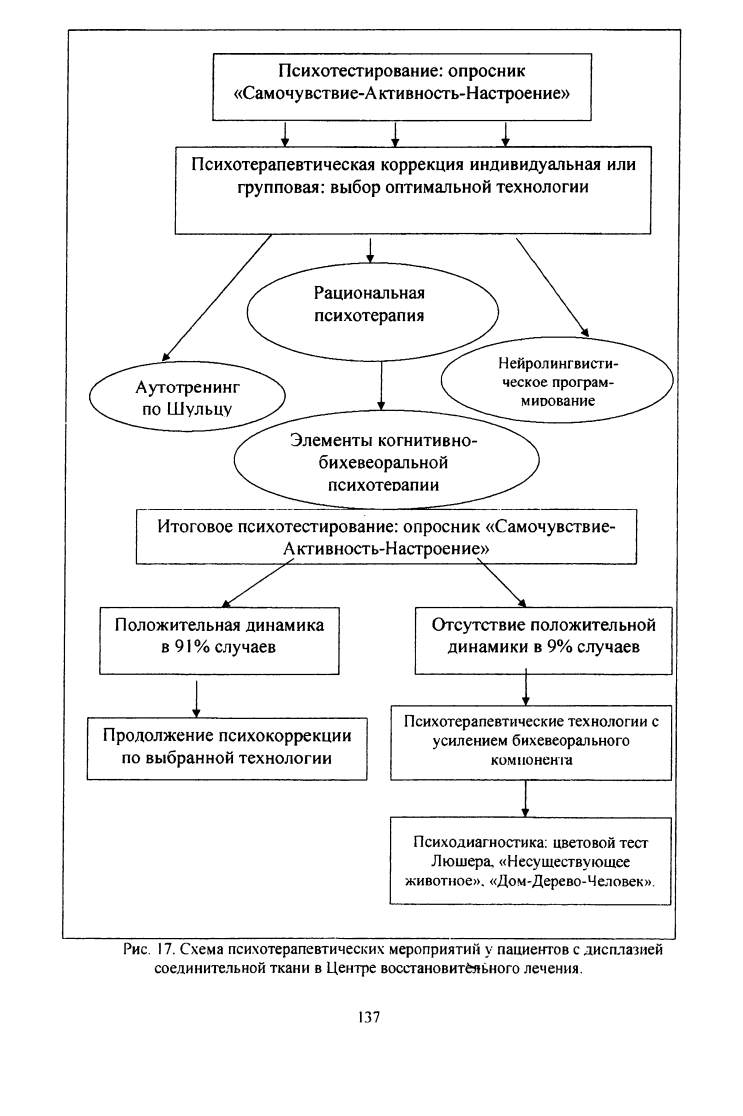 Психотестирование: опросник «Самочувствие-Активность-Настроение»

Психотерапевтическая коррекция индивидуальная или групповая: выбор оптимальной технологии

Рациональная психотерапия

Аутотренинг по Шульцу

Нейролингвистическое программирование

Элементы когнитивно-бихевеоральной психотерапии

Итоговое психотестирование: опросник «Самочувствие-Активность-Настроение»

Положительная динамика в 91% случаев

Отсутствие положительной динамики в 9% случаев

Продолжение психокоррекции по выбранной технологии

Психотерапевтические технологии с усилением бихевеорального компонента

Психодиагностика: цветовой тест Люшера, «Несуществующее животное», «Дом-Дерево-Человек».

Рис. 17. Схема психотерапевтических мероприятий у пациентов с дисплазией соединительной ткани в Центре восстановительного лечения.

137